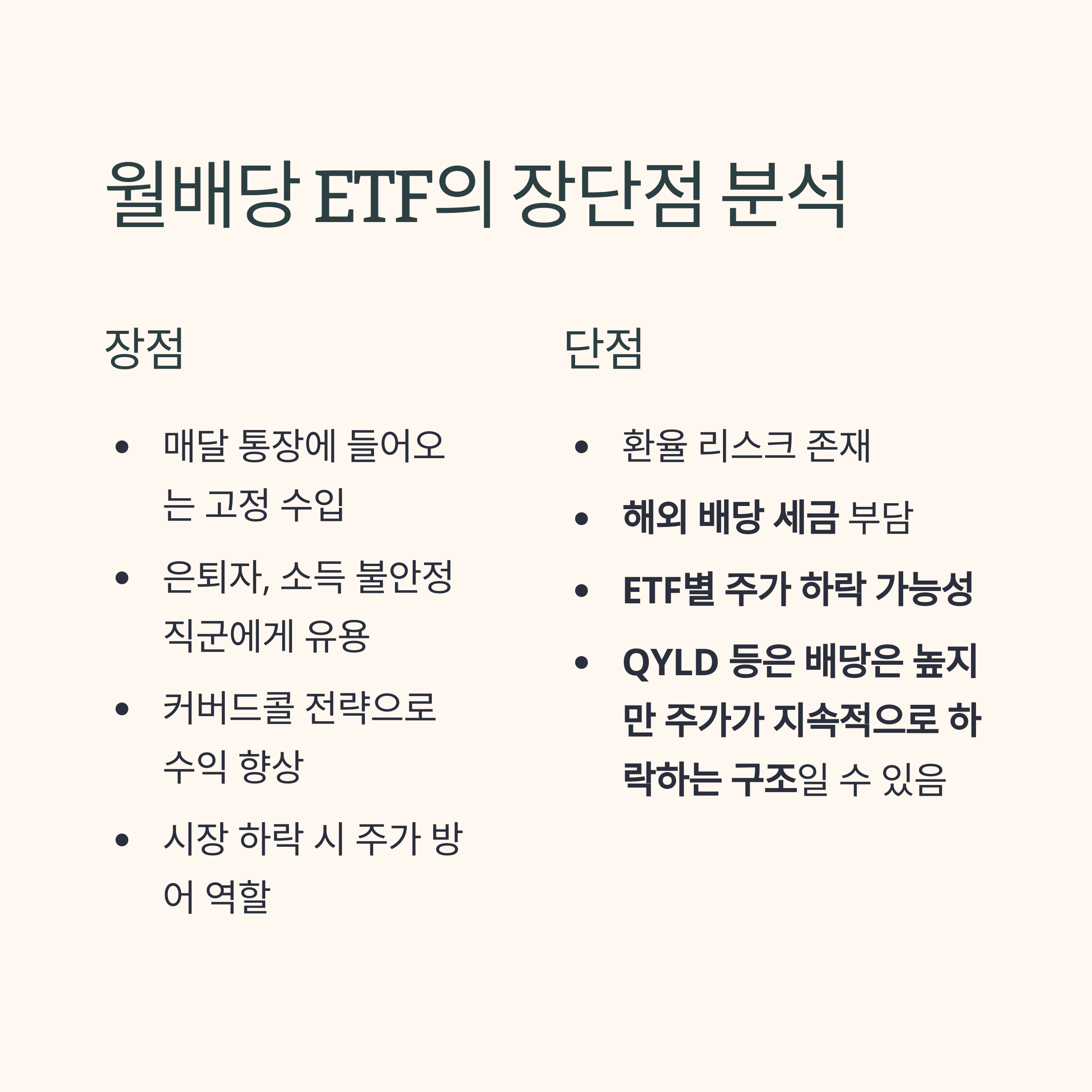 월배당 ETF의 장단점 분석

장점

• 매달 통장에 들어오는 고정 수입
• 은퇴자, 소득 불안정 직군에게 유용
• 커버드콜 전략으로 수익 향상
• 시장 하락 시 주가 방어 역할

단점

• 환율 리스크 존재
• 해외 배당 세금 부담
• ETF별 주가 하락 가능성
• QYLD 등은 배당은 높지만 주가가 지속적으로 하락하는 구조일 수 있음